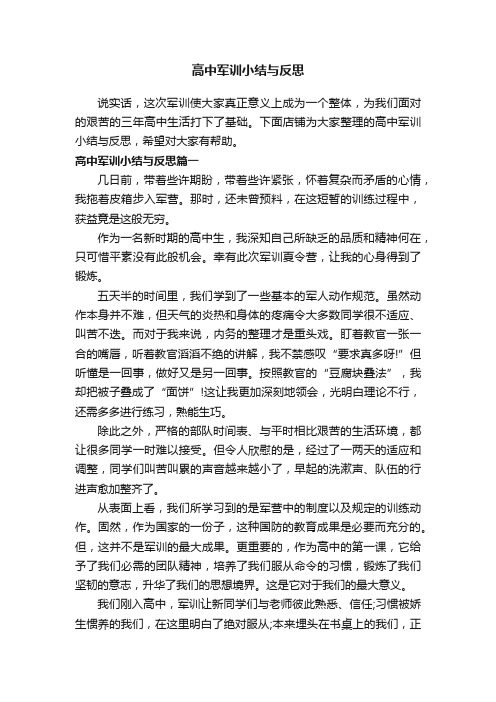 高中军训小结与反思

说实话，这次军训使大家真正意义上成为一个整体，为我们面对的艰苦的三年高中生活打下了基础。下面店铺为大家整理的高中军训小结与反思，希望对大家有帮助。

高中军训小结与反思篇一

几日前，带着些许期盼，带着些许紧张，怀着复杂而矛盾的心情，我拖着皮箱步入军营。那时，还未曾预料，在这短暂的训练过程中，获益竟是这般无穷。

作为一名新时期的高中生，我深知自己所缺乏的品质和精神何在，只可惜平素没有此般机会。幸有此次军训夏令营，让我的心身得到了锻炼。

五天半的时间里，我们学到了一些基本的军人动作规范。虽然动作本身并不难，但天气的炎热和身体的疼痛令大多数同学很不适应、叫苦不迭。而对于我来说，内务的整理才是重头戏。盯着教官一张一合的嘴唇，听着教官滔滔不绝的讲解，我不禁感叹“要求真多呀!”但听懂是一回事，做好又是另一回事。按照教官的“豆腐块叠法”，我却把被子叠成了“面饼”!这让我更加深刻地领会，光明白理论不行，还需多多进行练习，熟能生巧。

除此之外，严格的部队时间表、与平时相比艰苦的生活环境，都让很多同学一时难以接受。但令人欣慰的是，经过了一两天的适应和调整，同学们叫苦叫累的声音越来越小了，早起的洗漱声、队伍的行进声愈加整齐了。

从表面上看，我们所学习到的是军营中的制度以及规定的训练动作。固然，作为国家的一份子，这种国防的教育成果是必要而充分的。但，这并不是军训的最大成果。更重要的，作为高中的第一课，它给予了我们必需的团队精神，培养了我们服从命令的习惯，锻炼了我们坚韧的意志，升华了我们的思想境界。这是它对于我们的最大意义。

我们刚入高中，军训让新同学们与老师彼此熟悉、信任;习惯被娇生惯养的我们，在这里明白了绝对服从;本来埋头在书桌上的我们，正